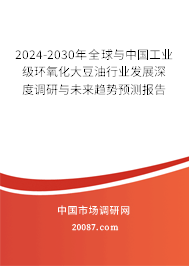 2024-2030年全球与中国工业级环氧化大豆油行业发展深度调研与未来趋势预测报告

中国市场调研网

20087.com